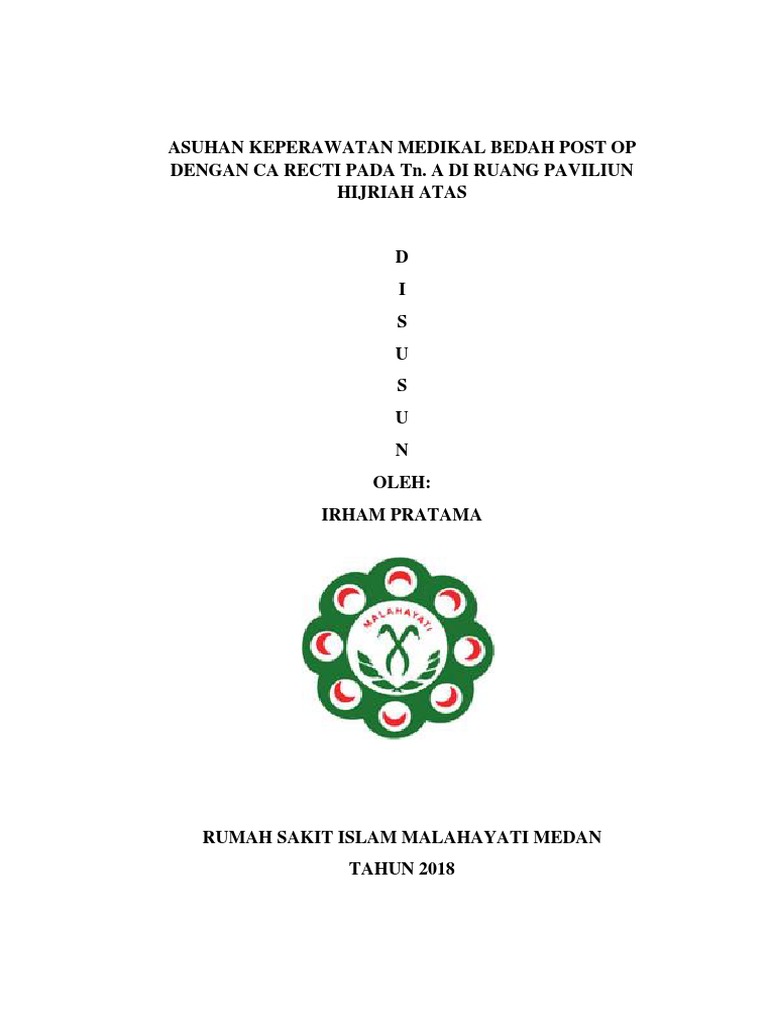 ASUHAN KEPERAWATAN MEDIKAL BEDAH POST OP DENGAN CA RECTI PADA Tn. A DI RUANG PAVILIUN HIJRIAH ATAS

D
I
S
U
S
U
N
OLEH:
IRHAM PRATAMA

MALAHAYATI

RUMAH SAKIT ISLAM MALAHAYATI MEDAN
TAHUN 2018